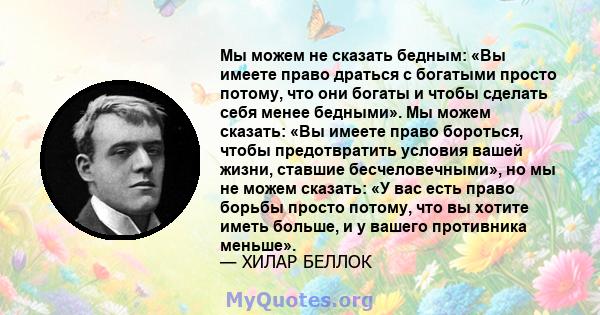 Мы можем не сказать бедным: «Вы имеете право драться с богатыми просто потому, что они богаты и чтобы сделать себя менее бедными». Мы можем сказать: «Вы имеете право бороться, чтобы предотвратить условия вашей жизни, ставшие бесчеловечными», но мы не можем сказать: «У вас есть право борьбы просто потому, что вы хотите иметь больше, и у вашего противника меньше».
— ХИЛАР БЕЛЛОК

MyQuotes.org